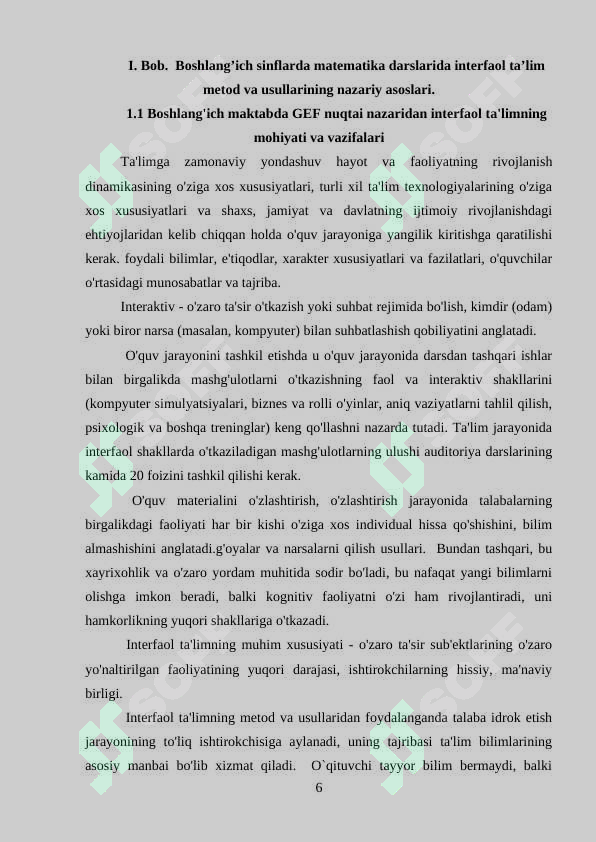 I. Bob. Boshlang’ich sinflarda matematika darslarida interfaol ta’lim metod va usullarining nazariy asoslari.

1.1 Boshlang'ich maktabda GEF nuqtai nazaridan interfaol ta'limning mohiyati va vazifalari

Ta'limga zamonaviy yondashuv hayot va faoliyatning rivojlanish dinamikasining o'ziga xos xususiyatlari, turli xil ta'lim texnologiyalarining o'ziga xos xususiyatlari va shaxs, jamiyat va davlatning ijtimoiy rivojlanishdagi ehtiyojlaridan kelib chiqqan holda o'quv jarayoniga yangilik kiritishga qaratilishi kerak. foydali bilimlar, e'tiqodlar, xarakter xususiyatlari va fazilatlari, o'quvchilar o'rtasidagi munosabatlar va tajriba.

Interaktiv - o'zaro ta'sir o'tkazish yoki suhbat rejimida bo'lish, kimdir (odam) yoki biror narsa (masalan, kompyuter) bilan suhbatlashish qobiliyatini anglatadi.

O'quv jarayonini tashkil etishda u o'quv jarayonida darsdan tashqari ishlar bilan birgalikda mashg'ulotlarni o'tkazishning faol va interaktiv shakllarini (kompyuter simulyatsiyalari, biznes va rolli o'yinlar, aniq vaziyatlarni tahlil qilish, psixologik va boshqa treninglar) keng qo'llashni nazarda tutadi. Ta'lim jarayonida interfaol shakllarda o'tkaziladigan mashg'ulotlarning ulushi auditoriya darslarining kamida 20 foizini tashkil qilishi kerak.

O'quv materialini o'zlashtirish, o'zlashtirish jarayonida talabalarning birgalikdagi faoliyati har bir kishi o'ziga xos individual hissa qo'shishini, bilim almashishini anglatadi.g'oyalar va narsalarni qilish usullari. Bundan tashqari, bu xayrixohlik va o'zaro yordam muhitida sodir bo'ladi, bu nafaqat yangi bilimlarni olishga imkon beradi, balki kognitiv faoliyatni o'zi ham rivojlantiradi, uni hamkorlikning yuqori shakllariga o'tkazadi.

Interfaol ta'limning muhim xususiyati - o'zaro ta'sir sub'ektlarining o'zaro yo'naltirilgan faoliyatining yuqori darajasi, ishtirokchilarning hissiy, ma'naviy birligi.

Interfaol ta'limning metod va usullaridan foydalanganda talaba idrok etish jarayonining to'liq ishtirokchisiga aylanadi, uning tajribasi ta'lim bilimlarining asosiy manbai bo'lib xizmat qiladi. O`qituvchi tayyor bilim bermaydi, balki

6